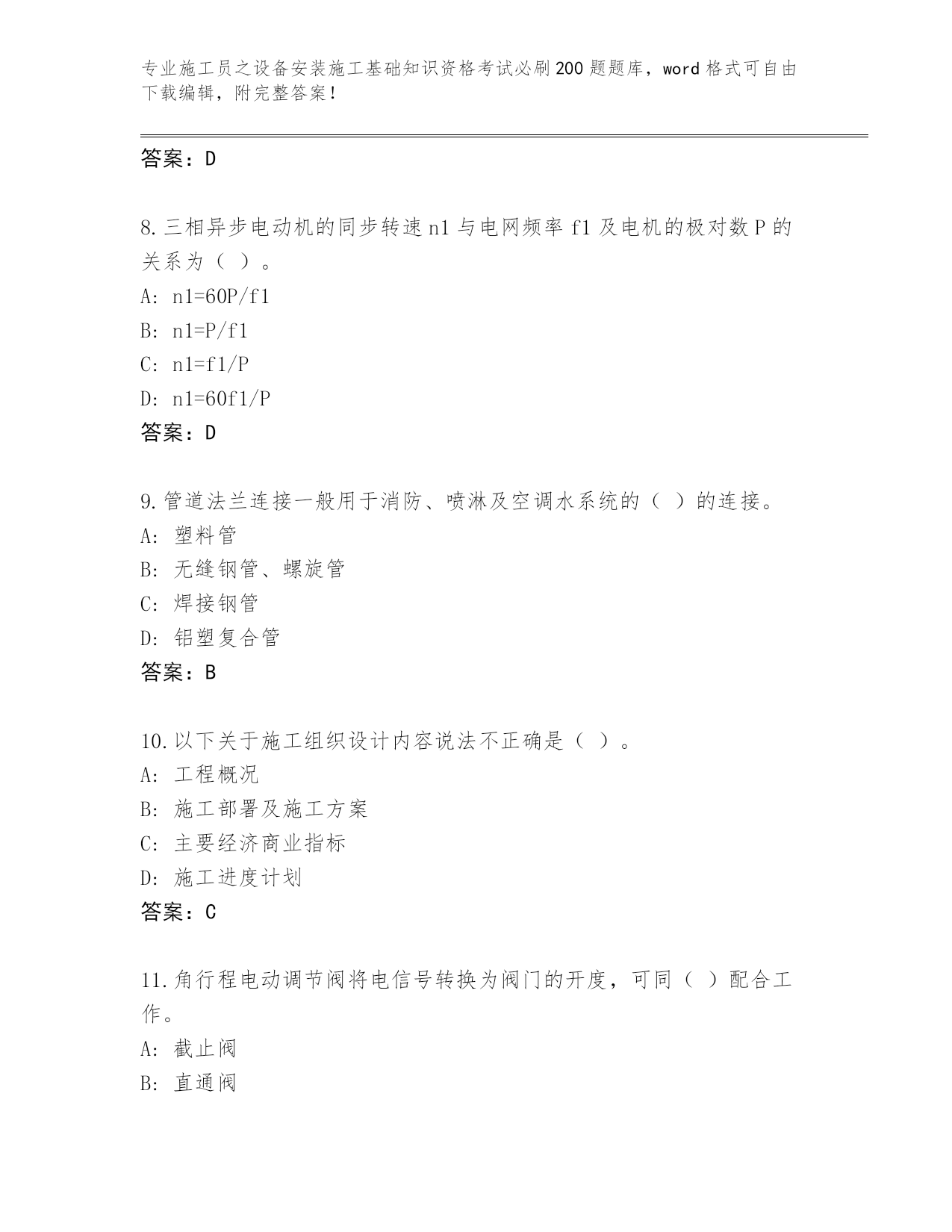 专业施工员之设备安装施工基础知识资格考试必刷200题题库，word格式可自由下载编辑，附完整答案！

答案：D

8.三相异步电动机的同步转速n1与电网频率f1及电机的极对数P的关系为（ ）。
A: n1=60P/f1
B: n1=P/f1
C: n1=f1/P
D: n1=60f1/P
答案：D

9.管道法兰连接一般用于消防、喷淋及空调水系统的（ ）的连接。
A: 塑料管
B: 无缝钢管、螺旋管
C: 焊接钢管
D: 铝塑复合管
答案：B

10.以下关于施工组织设计内容说法不正确是（ ）。
A: 工程概况
B: 施工部署及施工方案
C: 主要经济商业指标
D: 施工进度计划
答案：C

11.角行程电动调节阀将电信号转换为阀门的开度，可同（ ）配合工作。
A: 截止阀
B: 直通阀